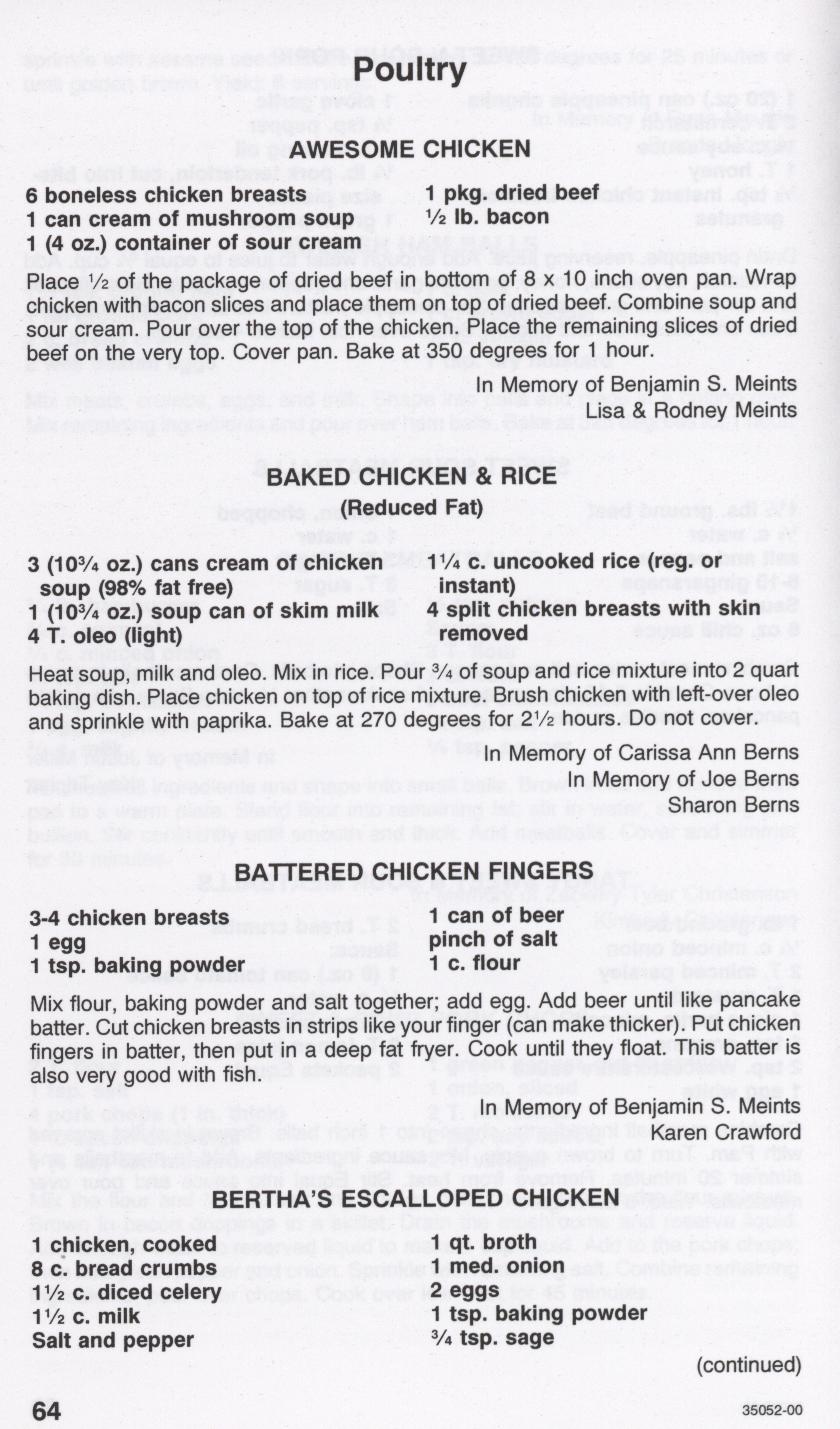 Poultry

AWESOME CHICKEN

6 boneless chicken breasts
1 can cream of mushroom soup
1 (4 oz.) container of sour cream

1 pkg. dried beef
½ lb. bacon

Place ½ of the package of dried beef in bottom of 8 x 10 inch oven pan. Wrap chicken with bacon slices and place them on top of dried beef. Combine soup and sour cream. Pour over the top of the chicken. Place the remaining slices of dried beef on the very top. Cover pan. Bake at 350 degrees for 1 hour.

In Memory of Benjamin S. Meints
Lisa & Rodney Meints

BAKED CHICKEN & RICE
(Reduced Fat)

3 (10¾ oz.) cans cream of chicken soup (98% fat free)
1 (10¾ oz.) soup can of skim milk
4 T. oleo (light)

1¼ c. uncooked rice (reg. or instant)
4 split chicken breasts with skin removed

Heat soup, milk and oleo. Mix in rice. Pour ¾ of soup and rice mixture into 2 quart baking dish. Place chicken on top of rice mixture. Brush chicken with left-over oleo and sprinkle with paprika. Bake at 270 degrees for 2½ hours. Do not cover.

In Memory of Carissa Ann Berns
In Memory of Joe Berns
Sharon Berns

BATTERED CHICKEN FINGERS

3-4 chicken breasts
1 egg
1 tsp. baking powder

1 can of beer
pinch of salt
1 c. flour

Mix flour, baking powder and salt together; add egg. Add beer until like pancake batter. Cut chicken breasts in strips like your finger (can make thicker). Put chicken fingers in batter, then put in a deep fat fryer. Cook until they float. This batter is also very good with fish.

In Memory of Benjamin S. Meints
Karen Crawford

BERTHA'S ESCALLOPED CHICKEN

1 chicken, cooked
8 c. bread crumbs
1½ c. diced celery
1½ c. milk
Salt and pepper

1 qt. broth
1 med. onion
2 eggs
1 tsp. baking powder
¾ tsp. sage

(continued)

64

35052-00